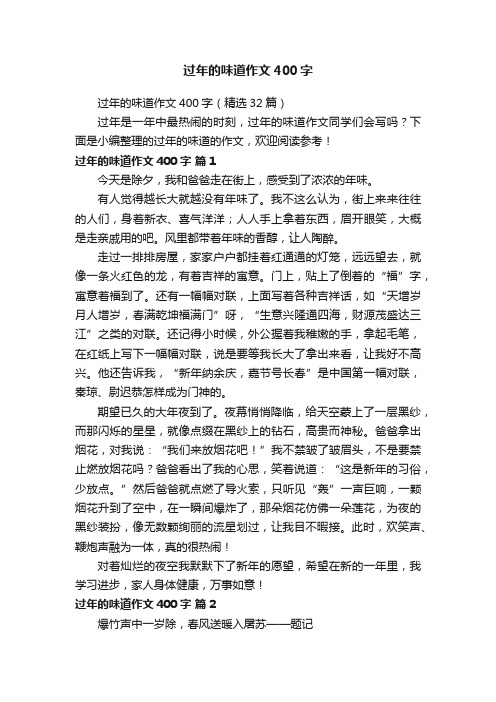 过年的味道作文400字

过年的味道作文400字（精选32篇）

过年是一年中最热闹的时刻，过年的味道作文同学们会写吗？下面是小编整理的过年的味道的作文，欢迎阅读参考！

过年的味道作文400字 篇1

今天是除夕，我和爸爸走在街上，感受到了浓浓的年味。

有人觉得越长大就越没有年味了。我不这么认为，街上来来往往的人们，身着新衣、喜气洋洋；人人手上拿着东西，眉开眼笑，大概是走亲戚用的吧。风里都带着年味的香醇，让人陶醉。

走过一排排房屋，家家户户都挂着红通通的灯笼，远远望去，就像一条火红色的龙，有着吉祥的寓意。门上，贴上了倒着的“福”字，寓意着福到了。还有一幅幅对联，上面写着各种吉祥话，如“天增岁月人增岁，春满乾坤福满门”呀，“生意兴隆通四海，财源茂盛达三江”之类的对联。还记得小时候，外公握着我稚嫩的手，拿起毛笔，在红纸上写下一幅幅对联，说是要等我长大了拿出来看，让我好不高兴。他还告诉我，“新年纳余庆，嘉节号长春”是中国第一幅对联，秦琼、尉迟恭怎样成为门神的。

期望已久的大年夜到了。夜幕悄悄降临，给天空蒙上了一层黑纱，而那闪烁的星星，就像点缀在黑纱上的钻石，高贵而神秘。爸爸拿出烟花，对我说：“我们来放烟花吧！”我不禁皱了皱眉头，不是要禁止燃放烟花吗？爸爸看出了我的心思，笑着说道：“这是新年的习俗，少放点。”然后爸爸就点燃了导火索，只听见“轰”一声巨响，一颗烟花升到了空中，在一瞬间爆炸了，那朵烟花仿佛一朵莲花，为夜的黑纱装扮，像无数颗绚丽的流星划过，让我目不暇接。此时，欢笑声、鞭炮声融为一体，真的很热闹！

对着灿烂的夜空我默默下了新年的愿望，希望在新的一年里，我学习进步，家人身体健康，万事如意！

过年的味道作文400字 篇2

爆竹声中一岁除，春风送暖入屠苏——题记